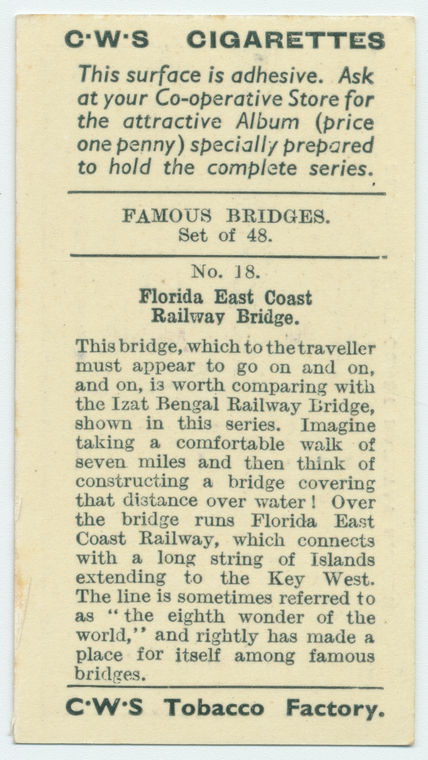 C·W·S CIGARETTES

This surface is adhesive. Ask at your Co-operative Store for the attractive Album (price one penny) specially prepared to hold the complete series.

FAMOUS BRIDGES.
Set of 48.

No. 18.

Florida East Coast Railway Bridge.

This bridge, which to the traveller must appear to go on and on, and on, is worth comparing with the Izat Bengal Railway Bridge, shown in this series. Imagine taking a comfortable walk of seven miles and then think of constructing a bridge covering that distance over water! Over the bridge runs Florida East Coast Railway, which connects with a long string of Islands extending to the Key West. The line is sometimes referred to as "the eighth wonder of the world," and rightly has made a place for itself among famous bridges.

C·W·S Tobacco Factory.